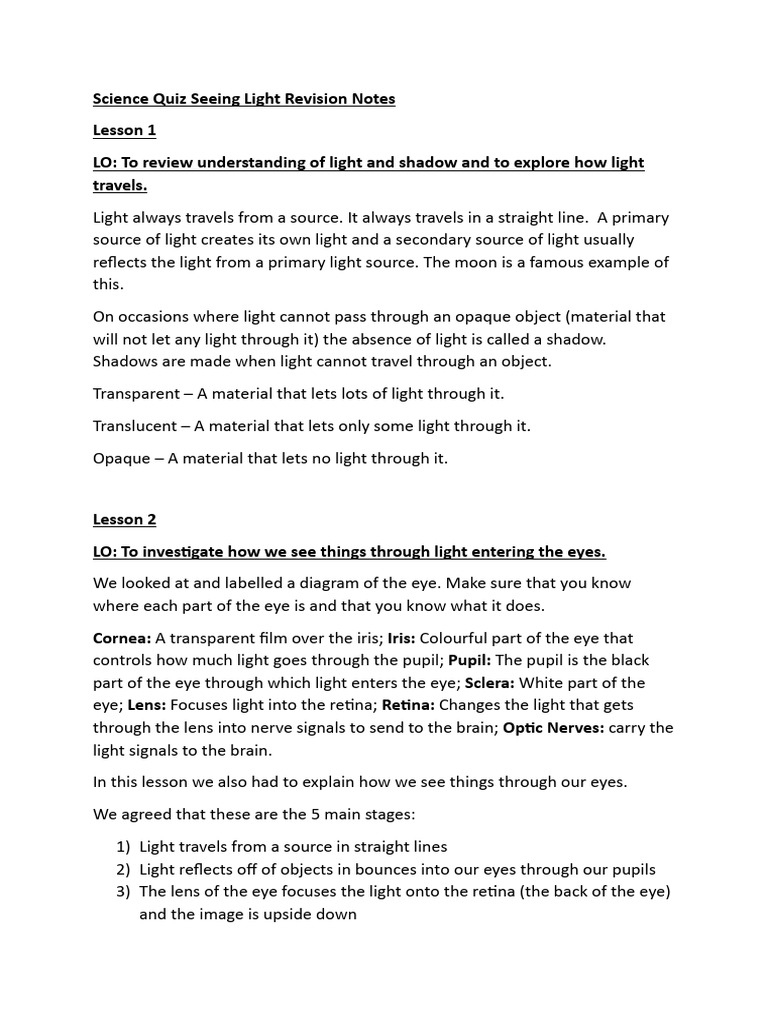 Science Quiz Seeing Light Revision Notes

Lesson 1

LO: To review understanding of light and shadow and to explore how light travels.

Light always travels from a source. It always travels in a straight line. A primary source of light creates its own light and a secondary source of light usually reflects the light from a primary light source. The moon is a famous example of this.

On occasions where light cannot pass through an opaque object (material that will not let any light through it) the absence of light is called a shadow. Shadows are made when light cannot travel through an object.

Transparent – A material that lets lots of light through it.

Translucent – A material that lets only some light through it.

Opaque – A material that lets no light through it.

Lesson 2

LO: To investigate how we see things through light entering the eyes.

We looked at and labelled a diagram of the eye. Make sure that you know where each part of the eye is and that you know what it does.

Cornea: A transparent film over the iris; Iris: Colourful part of the eye that controls how much light goes through the pupil; Pupil: The pupil is the black part of the eye through which light enters the eye; Sclera: White part of the eye; Lens: Focuses light into the retina; Retina: Changes the light that gets through the lens into nerve signals to send to the brain; Optic Nerves: carry the light signals to the brain.

In this lesson we also had to explain how we see things through our eyes.

We agreed that these are the 5 main stages:

1) Light travels from a source in straight lines
2) Light reflects off of objects in bounces into our eyes through our pupils
3) The lens of the eye focuses the light onto the retina (the back of the eye) and the image is upside down